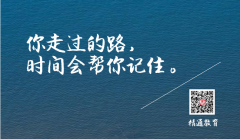 你走过的路，
时间会帮你记住。

精通教育